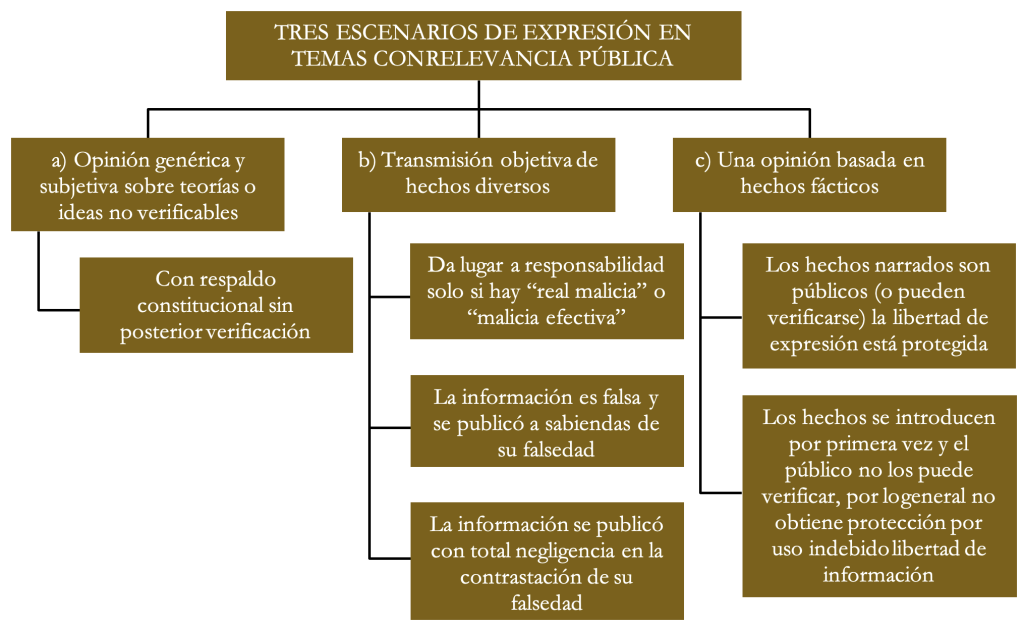 TRES ESCENARIOS DE EXPRESIÓN EN TEMAS CONRELEVANCIA PÚBLICA

a) Opinión genérica y subjetiva sobre teorías o ideas no verificables

Con respaldo constitucional sin posterior verificación

b) Transmisión objetiva de hechos diversos

Da lugar a responsabilidad solo si hay “real malicia” o “malicia efectiva”

La información es falsa y se publicó a sabiendas de su falsedad

La información se publicó con total negligencia en la contrastación de su falsedad

c) Una opinión basada en hechos fácticos

Los hechos narrados son públicos (o pueden verificarse) la libertad de expresión está protegida

Los hechos se introducen por primera vez y el público no los puede verificar, por logeneral no obtiene protección por uso indebido libertad de información